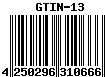 GTIN-13

4 250296 310666